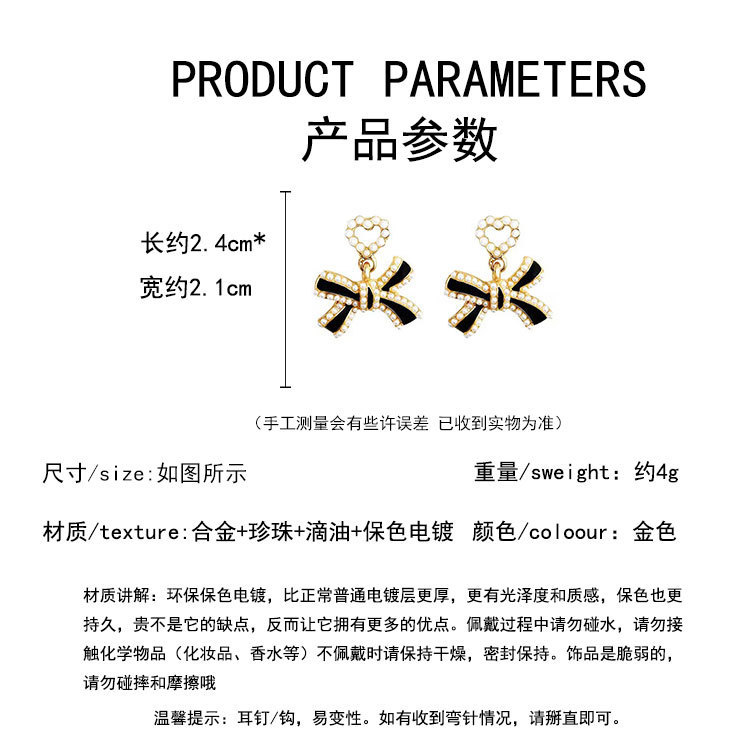 PRODUCT PARAMETERS
产品参数

长约2.4cm*
宽约2.1cm

（手工测量会有些许误差 已收到实物为准）

尺寸/size:如图所示 重量/sweight：约4g

材质/texture:合金+珍珠+滴油+保色电镀 颜色/coloour：金色

材质讲解：环保保色电镀，比正常普通电镀层更厚，更有光泽度和质感，保色也更持久，贵不是它的缺点，反而让它拥有更多的优点。佩戴过程中请勿碰水，请勿接触化学物品（化妆品、香水等）不佩戴时请保持干燥，密封保持。饰品是脆弱的，请勿碰摔和摩擦哦

温馨提示：耳钉/钩，易变性。如有收到弯针情况，请掰直即可。